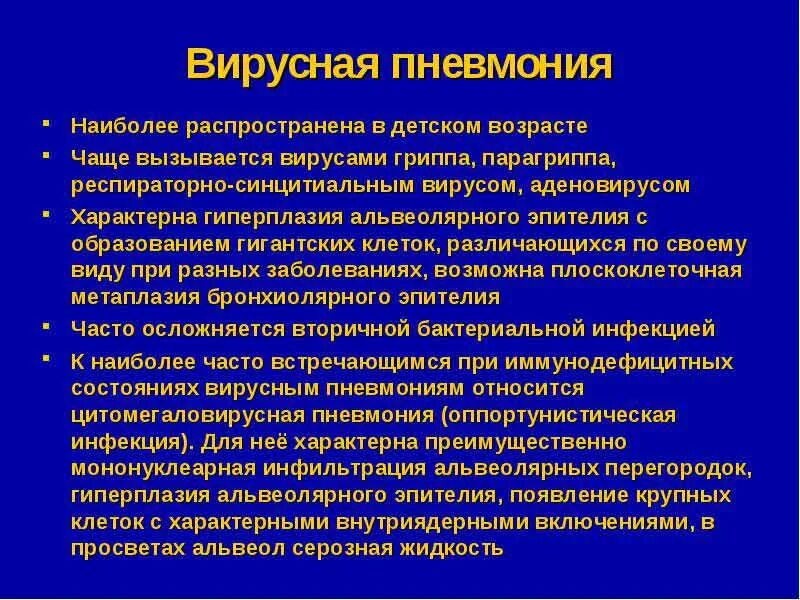 Вирусная пневмония

- Наиболее распространена в детском возрасте
- Чаще вызывается вирусами гриппа, парагриппа, респираторно-синцитиальным вирусом, аденовирусом
- Характерна гиперплазия альвеолярного эпителия с образованием гигантских клеток, различающихся по своему виду при разных заболеваниях, возможна плоскоклеточная метаплазия бронхиолярного эпителия
- Часто осложняется вторичной бактериальной инфекцией
- К наиболее часто встречающимся при иммунодефицитных состояниях вирусным пневмониям относится цитомегаловирусная пневмония (оппортунистическая инфекция). Для неё характерна преимущественно мононуклеарная инфильтрация альвеолярных перегородок, гиперплазия альвеолярного эпителия, появление крупных клеток с характерными внутриядерными включениями, в просветах альвеол серозная жидкость